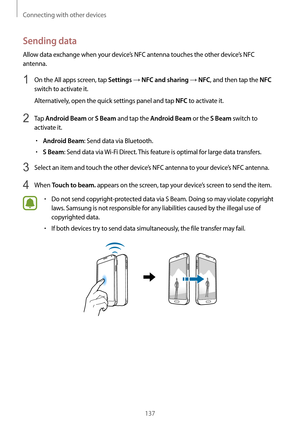 Connecting with other devices

Sending data

Allow data exchange when your device's NFC antenna touches the other device's NFC antenna.

1 On the All apps screen, tap Settings → NFC and sharing → NFC, and then tap the NFC switch to activate it.

Alternatively, open the quick settings panel and tap NFC to activate it.

2 Tap Android Beam or S Beam and tap the Android Beam or the S Beam switch to activate it.

• Android Beam: Send data via Bluetooth.

• S Beam: Send data via Wi-Fi Direct. This feature is optimal for large data transfers.

3 Select an item and touch the other device's NFC antenna to your device's NFC antenna.

4 When Touch to beam. appears on the screen, tap your device's screen to send the item.

• Do not send copyright-protected data via S Beam. Doing so may violate copyright laws. Samsung is not responsible for any liabilities caused by the illegal use of copyrighted data.

• If both devices try to send data simultaneously, the file transfer may fail.

137